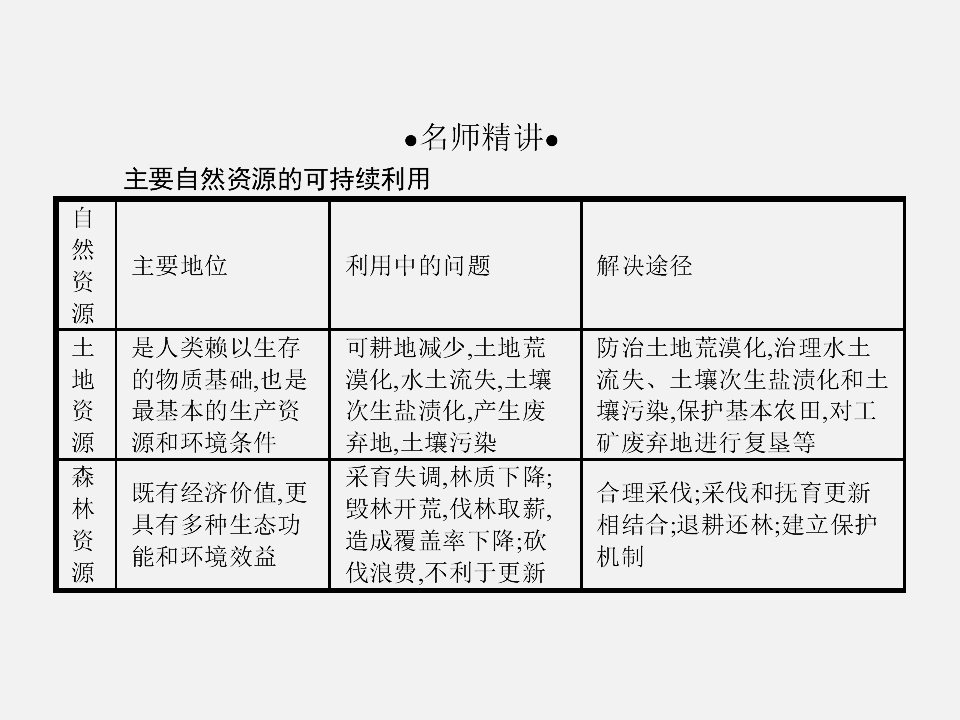 ●名师精讲●

主要自然资源的可持续利用

| 自然资源 | 主要地位 | 利用中的问题 | 解决途径 |
|---|---|---|---|
| 土地资源 | 是人类赖以生存的物质基础,也是最基本的生产资源和环境条件 | 可耕地减少,土地荒漠化,水土流失,土壤次生盐渍化,产生废弃地,土壤污染 | 防治土地荒漠化,治理水土流失、土壤次生盐渍化和土壤污染,保护基本农田,对工矿废弃地进行复垦等 |
| 森林资源 | 既有经济价值,更具有多种生态功能和环境效益 | 采育失调,林质下降;毁林开荒,伐林取薪,造成覆盖率下降;砍伐浪费,不利于更新 | 合理采伐;采伐和抚育更新相结合;退耕还林;建立保护机制 |